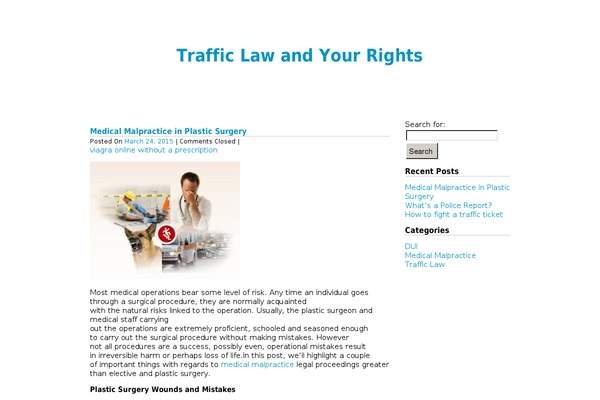 Traffic Law and Your Rights

Medical Malpractice in Plastic Surgery

Posted On March 24, 2015 | Comments Closed |
viagra online without a prescription

Most medical operations bear some level of risk. Any time an individual goes through a surgical procedure, they are normally acquainted with the natural risks linked to the operation. Usually, the plastic surgeon and medical staff carrying out the operations are extremely proficient, schooled and seasoned enough to carry out the surgical procedure without making mistakes. However not all procedures are a success, possibly even, operational mistakes result in irreversible harm or perhaps loss of life.In this post, we'll highlight a couple of important things with regards to medical malpractice legal proceedings greater than elective and plastic surgery.

Plastic Surgery Wounds and Mistakes

Search for:

Search

Recent Posts

Medical Malpractice in Plastic Surgery
What's a Police Report?
How to fight a traffic ticket

Categories

DUI
Medical Malpractice
Traffic Law